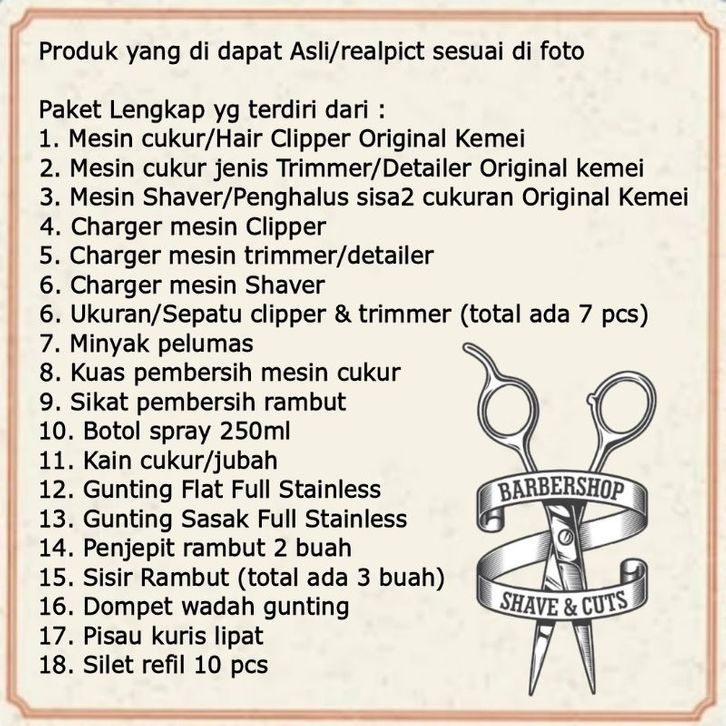 Produk yang di dapat Asli/realpict sesuai di foto

Paket Lengkap yg terdiri dari :
1. Mesin cukur/Hair Clipper Original Kemei
2. Mesin cukur jenis Trimmer/Detailer Original kemei
3. Mesin Shaver/Penghalus sisa2 cukuran Original Kemei
4. Charger mesin Clipper
5. Charger mesin trimmer/detailer
6. Charger mesin Shaver
6. Ukuran/Sepatu clipper & trimmer (total ada 7 pcs)
7. Minyak pelumas
8. Kuas pembersih mesin cukur
9. Sikat pembersih rambut
10. Botol spray 250ml
11. Kain cukur/jubah
12. Gunting Flat Full Stainless
13. Gunting Sasak Full Stainless
14. Penjepit rambut 2 buah
15. Sisir Rambut (total ada 3 buah)
16. Dompet wadah gunting
17. Pisau kuris lipat
18. Silet refil 10 pcs

BARBERSHOP
SHAVE & CUTS